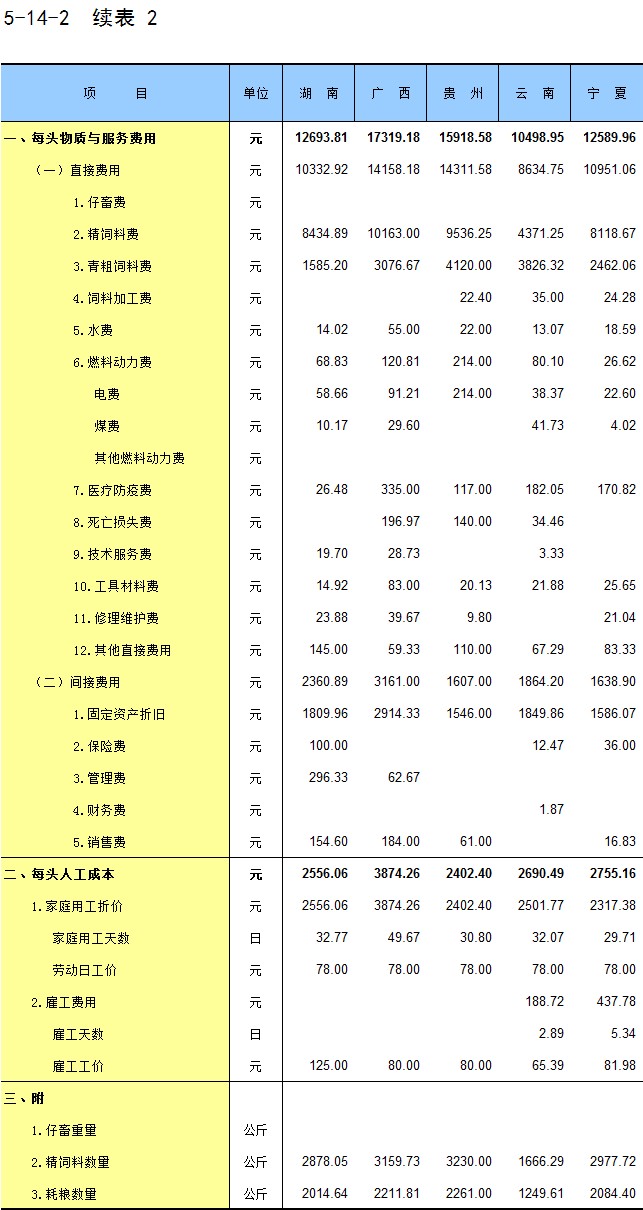 5-14-2 续表 2

| 项 目 | 单位 | 湖 南 | 广 西 | 贵 州 | 云 南 | 宁 夏 |
|---|---|---|---|---|---|---|
| 一、每头物质与服务费用 | 元 | 12693.81 | 17319.18 | 15918.58 | 10498.95 | 12589.96 |
| （一）直接费用 | 元 | 10332.92 | 14158.18 | 14311.58 | 8634.75 | 10951.06 |
| 1.仔畜费 | 元 | | | | | |
| 2.精饲料费 | 元 | 8434.89 | 10163.00 | 9536.25 | 4371.25 | 8118.67 |
| 3.青粗饲料费 | 元 | 1585.20 | 3076.67 | 4120.00 | 3826.32 | 2462.06 |
| 4.饲料加工费 | 元 | | | 22.40 | 35.00 | 24.28 |
| 5.水费 | 元 | 14.02 | 55.00 | 22.00 | 13.07 | 18.59 |
| 6.燃料动力费 | 元 | 68.83 | 120.81 | 214.00 | 80.10 | 26.62 |
| 电费 | 元 | 58.66 | 91.21 | 214.00 | 38.37 | 22.60 |
| 煤费 | 元 | 10.17 | 29.60 | | 41.73 | 4.02 |
| 其他燃料动力费 | 元 | | | | | |
| 7.医疗防疫费 | 元 | 26.48 | 335.00 | 117.00 | 182.05 | 170.82 |
| 8.死亡损失费 | 元 | | 196.97 | 140.00 | 34.46 | |
| 9.技术服务费 | 元 | 19.70 | 28.73 | | 3.33 | |
| 10.工具材料费 | 元 | 14.92 | 83.00 | 20.13 | 21.88 | 25.65 |
| 11.修理维护费 | 元 | 23.88 | 39.67 | 9.80 | | 21.04 |
| 12.其他直接费用 | 元 | 145.00 | 59.33 | 110.00 | 67.29 | 83.33 |
| （二）间接费用 | 元 | 2360.89 | 3161.00 | 1607.00 | 1864.20 | 1638.90 |
| 1.固定资产折旧 | 元 | 1809.96 | 2914.33 | 1546.00 | 1849.86 | 1586.07 |
| 2.保险费 | 元 | 100.00 | | | 12.47 | 36.00 |
| 3.管理费 | 元 | 296.33 | 62.67 | | | |
| 4.财务费 | 元 | | | | 1.87 | |
| 5.销售费 | 元 | 154.60 | 184.00 | 61.00 | | 16.83 |
| 二、每头人工成本 | 元 | 2556.06 | 3874.26 | 2402.40 | 2690.49 | 2755.16 |
| 1.家庭用工折价 | 元 | 2556.06 | 3874.26 | 2402.40 | 2501.77 | 2317.38 |
| 家庭用工天数 | 日 | 32.77 | 49.67 | 30.80 | 32.07 | 29.71 |
| 劳动日工价 | 元 | 78.00 | 78.00 | 78.00 | 78.00 | 78.00 |
| 2.雇工费用 | 元 | | | | 188.72 | 437.78 |
| 雇工天数 | 日 | | | | 2.89 | 5.34 |
| 雇工工价 | 元 | 125.00 | 80.00 | 80.00 | 65.39 | 81.98 |
| 三、附 | | | | | | |
| 1.仔畜重量 | 公斤 | | | | | |
| 2.精饲料数量 | 公斤 | 2878.05 | 3159.73 | 3230.00 | 1666.29 | 2977.72 |
| 3.耗粮数量 | 公斤 | 2014.64 | 2211.81 | 2261.00 | 1249.61 | 2084.40 |